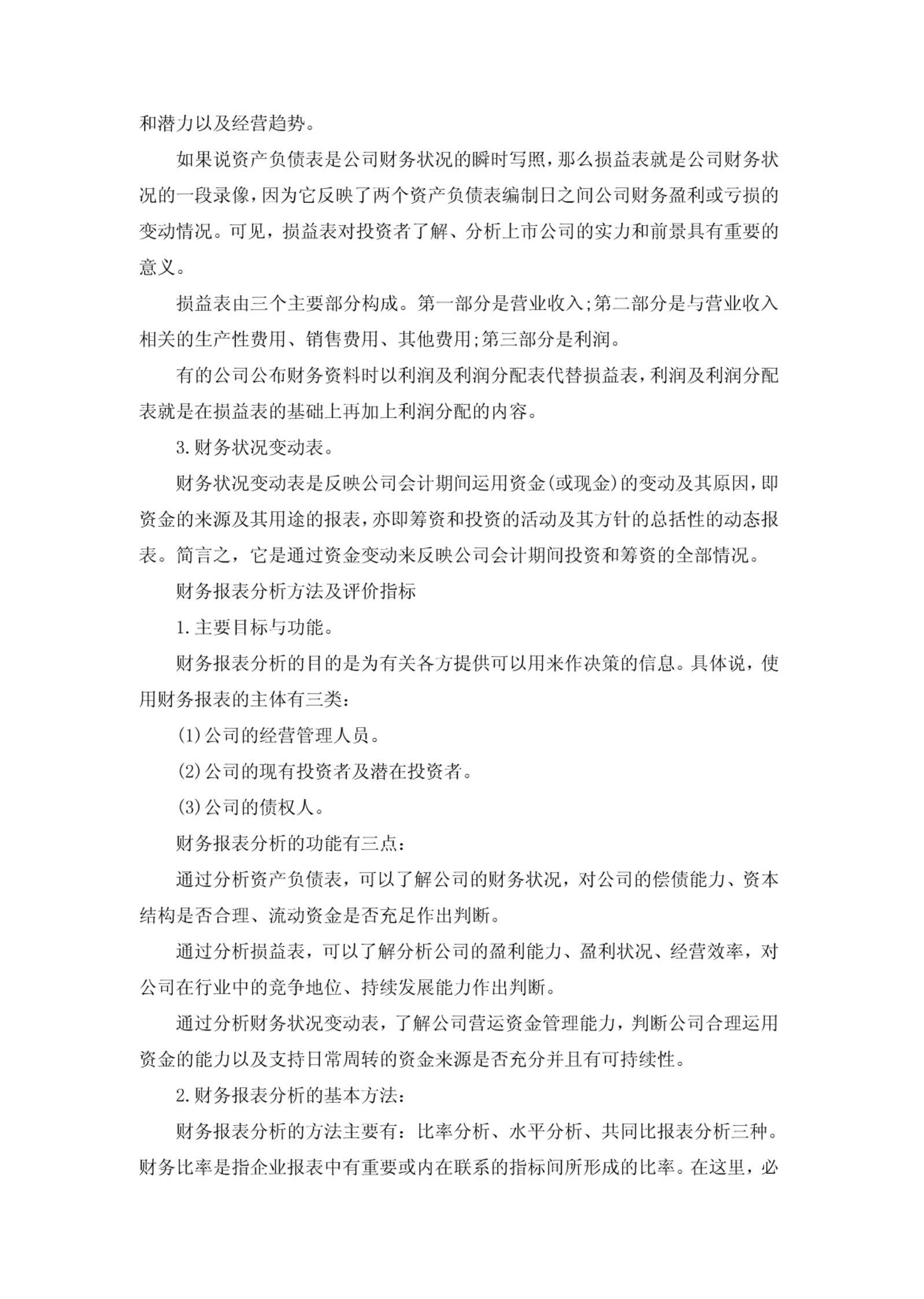 和潜力以及经营趋势。

如果说资产负债表是公司财务状况的瞬时写照，那么损益表就是公司财务状况的一段录像，因为它反映了两个资产负债表编制日之间公司财务盈利或亏损的变动情况。可见，损益表对投资者了解、分析上市公司的实力和前景具有重要的意义。

损益表由三个主要部分构成。第一部分是营业收入;第二部分是与营业收入相关的生产性费用、销售费用、其他费用;第三部分是利润。

有的公司公布财务资料时以利润及利润分配表代替损益表，利润及利润分配表就是在损益表的基础上再加上利润分配的内容。

3.财务状况变动表。

财务状况变动表是反映公司会计期间运用资金(或现金)的变动及其原因，即资金的来源及其用途的报表，亦即筹资和投资的活动及其方针的总括性的动态报表。简言之，它是通过资金变动来反映公司会计期间投资和筹资的全部情况。

财务报表分析方法及评价指标

1.主要目标与功能。

财务报表分析的目的是为有关各方提供可以用来作决策的信息。具体说，使用财务报表的主体有三类：

(1)公司的经营管理人员。

(2)公司的现有投资者及潜在投资者。

(3)公司的债权人。

财务报表分析的功能有三点：

通过分析资产负债表，可以了解公司的财务状况，对公司的偿债能力、资本结构是否合理、流动资金是否充足作出判断。

通过分析损益表，可以了解分析公司的盈利能力、盈利状况、经营效率，对公司在行业中的竞争地位、持续发展能力作出判断。

通过分析财务状况变动表，了解公司营运资金管理能力，判断公司合理运用资金的能力以及支持日常周转的资金来源是否充分并且有可持续性。

2.财务报表分析的基本方法：

财务报表分析的方法主要有：比率分析、水平分析、共同比报表分析三种。财务比率是指企业报表中有重要或内在联系的指标间所形成的比率。在这里，必